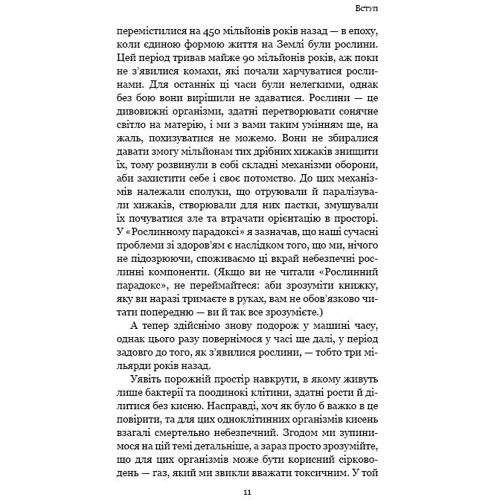 Вступ

перемістилися на 450 мільйонів років назад — в епоху, коли єдиною формою життя на Землі були рослини. Цей період тривав майже 90 мільйонів років, аж поки не з'явилися комахи, які почали харчуватися рослинами. Для останніх ці часи були нелегкими, однак без бою вони вирішили не здаватися. Рослини — це дивовижні організми, здатні перетворювати сонячне світло на матерію, і ми з вами таким умінням ще, на жаль, похизуватися не можемо. Вони не збиралися давати змогу мільйонам тих дрібних хижаків знищити їх, тому розвинули в собі складні механізми оборони, аби захистити себе і своє потомство. До цих механізмів належали сполуки, що отруювали й паралізували хижаків, створювали для них пастки, змушували їх почуватися зле та втрачати орієнтацію в просторі. У «Рослинному парадоксі» я зазначав, що наші сучасні проблеми зі здоров'ям є наслідком того, що ми, нічого не підозрюючи, споживаємо ці вкрай небезпечні рослинні компоненти. (Якщо ви не читали «Рослинний парадокс», не переймайтеся: аби зрозуміти книжку, яку ви наразі тримаєте в руках, вам не обов'язково читати попередню — ви й так все зрозумієте.)

А тепер здійснімо знову подорож у машині часу, однак цього разу повернімося у часі ще далі, у період задовго до того, як з'явилися рослини, — тобто три мільярди років назад.

Уявіть порожній простір навкруги, в якому живуть лише бактерії та поодинокі клітини, здатні рости й ділитися без кисню. Насправді, хоч як було б важко в це повірити, та для цих одноклітинних організмів кисень взагалі смертельно небезпечний. Згодом ми зупинимося на цій темі детальніше, а зараз просто зрозумійте, що для цих організмів може бути корисний сірководень — газ, який ми звикли вважати токсичним. У той

11